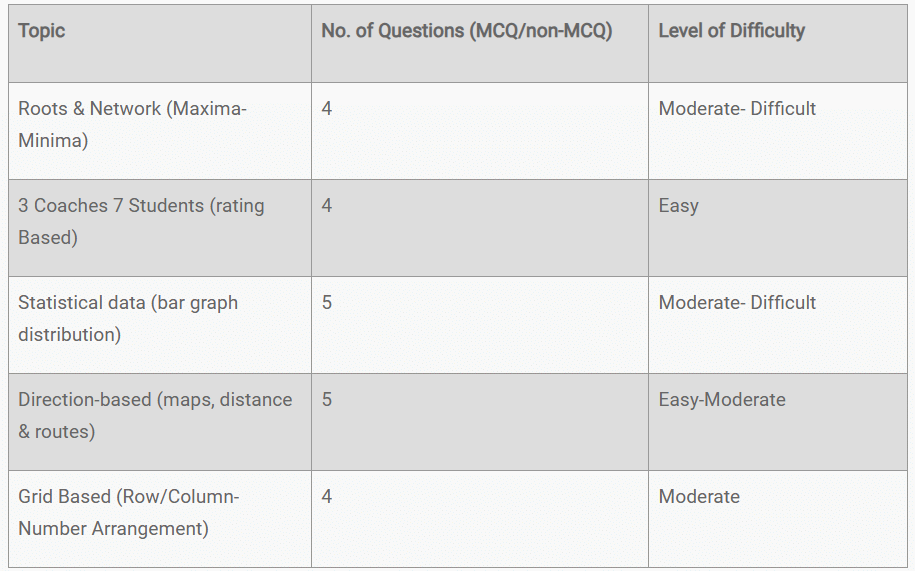 | Topic | No. of Questions (MCQ/non-MCQ) | Level of Difficulty |
|---|---|---|
| Roots & Network (Maxima-Minima) | 4 | Moderate- Difficult |
| 3 Coaches 7 Students (rating Based) | 4 | Easy |
| Statistical data (bar graph distribution) | 5 | Moderate- Difficult |
| Direction-based (maps, distance & routes) | 5 | Easy-Moderate |
| Grid Based (Row/Column-Number Arrangement) | 4 | Moderate |